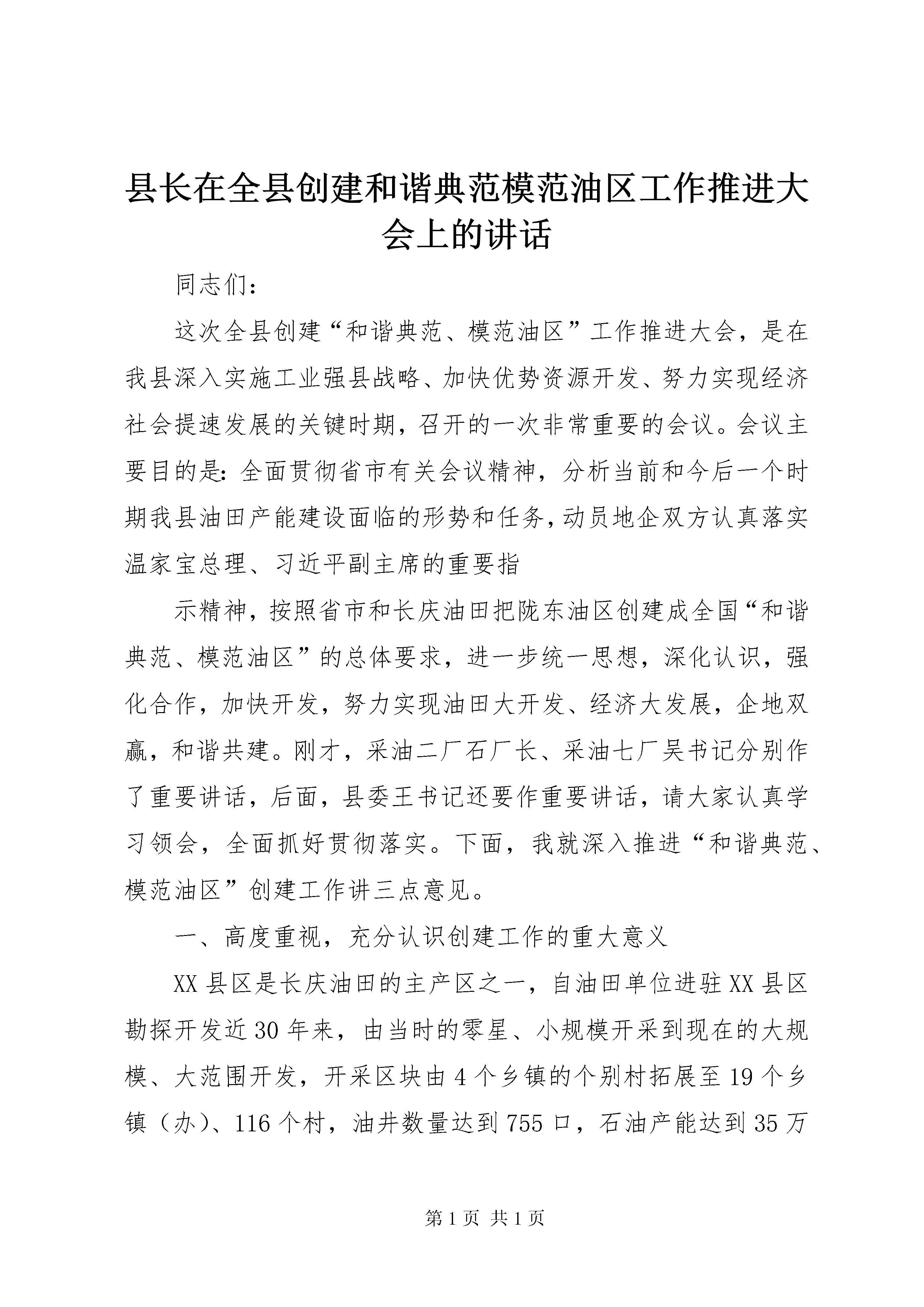 县长在全县创建和谐典范模范油区工作推进大会上的讲话

同志们：

这次全县创建“和谐典范、模范油区”工作推进大会，是在我县深入实施工业强县战略、加快优势资源开发、努力实现经济社会提速发展的关键时期，召开的一次非常重要的会议。会议主要目的是：全面贯彻省市有关会议精神，分析当前和今后一个时期我县油田产能建设面临的形势和任务，动员地企双方认真落实温家宝总理、习近平副主席的重要指

示精神，按照省市和长庆油田把陇东油区创建成全国“和谐典范、模范油区”的总体要求，进一步统一思想，深化认识，强化合作，加快开发，努力实现油田大开发、经济大发展，企地双赢，和谐共建。刚才，采油二厂石厂长、采油七厂吴书记分别作了重要讲话，后面，县委王书记还要作重要讲话，请大家认真学习领会，全面抓好贯彻落实。下面，我就深入推进“和谐典范、模范油区”创建工作讲三点意见。

一、高度重视，充分认识创建工作的重大意义

XX县区是长庆油田的主产区之一，自油田单位进驻XX县区勘探开发近30年来，由当时的零星、小规模开采到现在的大规模、大范围开发，开采区块由4个乡镇的个别村拓展至19个乡镇（办）、116个村，油井数量达到755口，石油产能达到35万

第1页 共1页